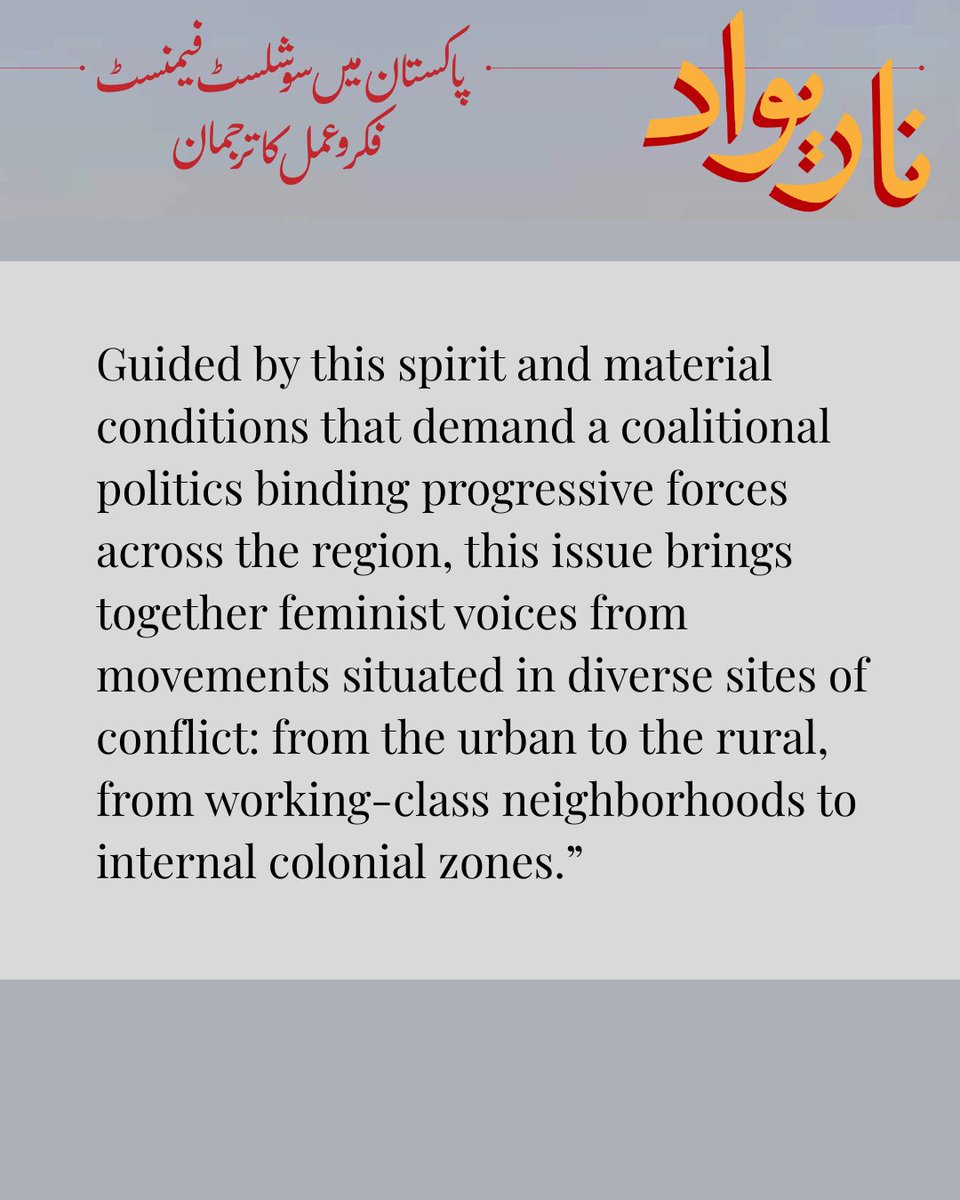 ناریواد

پاکستان میں سوشلسٹ فیمنسٹ
فکر و عمل کا ترجمان

Guided by this spirit and material conditions that demand a coalitional politics binding progressive forces across the region, this issue brings together feminist voices from movements situated in diverse sites of conflict: from the urban to the rural, from working-class neighborhoods to internal colonial zones.”